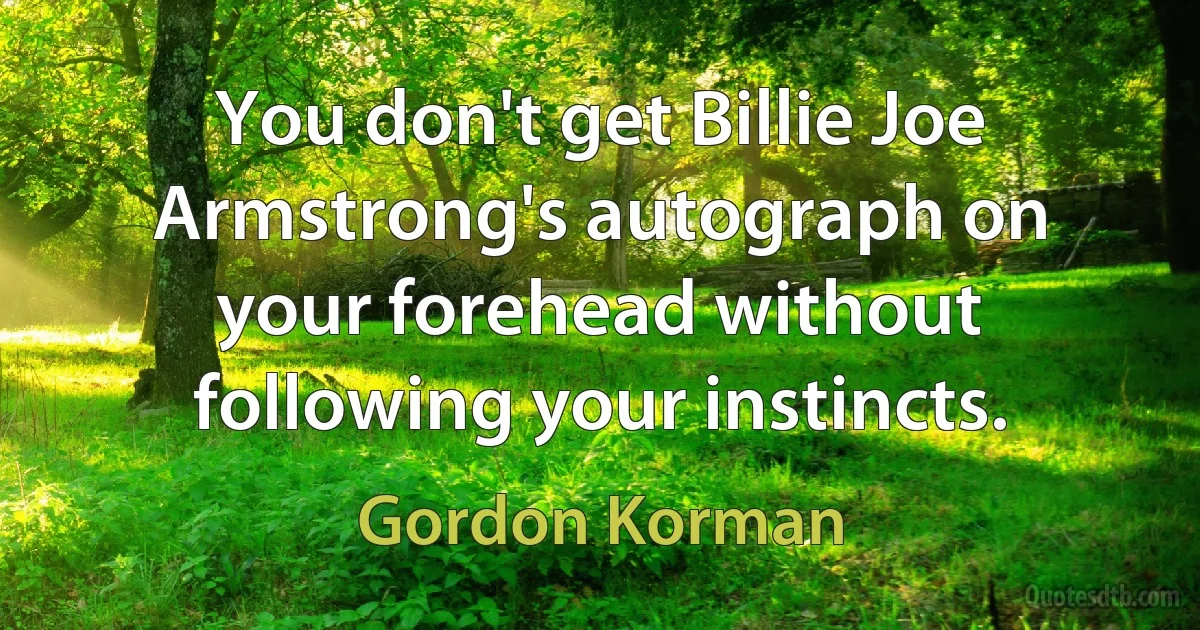 You don't get Billie Joe Armstrong's autograph on your forehead without following your instincts.

Gordon Korman

Quotesdtb.com